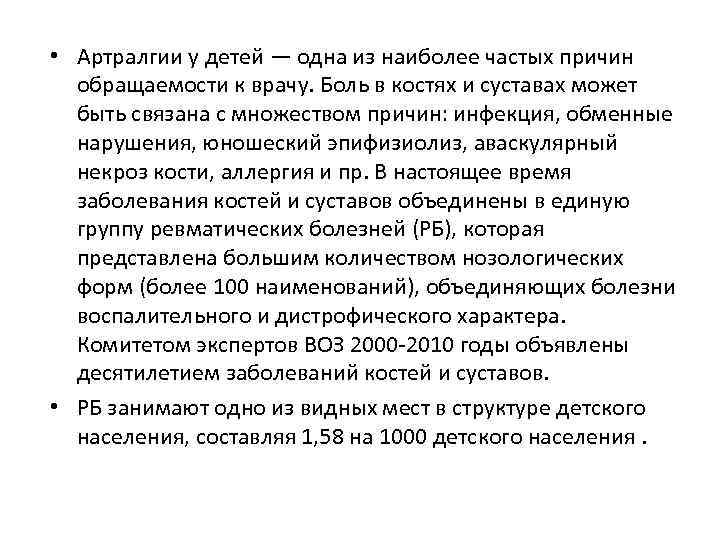 • Артралгии у детей — одна из наиболее частых причин обращаемости к врачу. Боль в костях и суставах может быть связана с множеством причин: инфекция, обменные нарушения, юношеский эпифизиолиз, аваскулярный некроз кости, аллергия и пр. В настоящее время заболевания костей и суставов объединены в единую группу ревматических болезней (РБ), которая представлена большим количеством нозологических форм (более 100 наименований), объединяющих болезни воспалительного и дистрофического характера. Комитетом экспертов ВОЗ 2000-2010 годы объявлены десятилетием заболеваний костей и суставов.

• РБ занимают одно из видных мест в структуре детского населения, составляя 1,58 на 1000 детского населения .